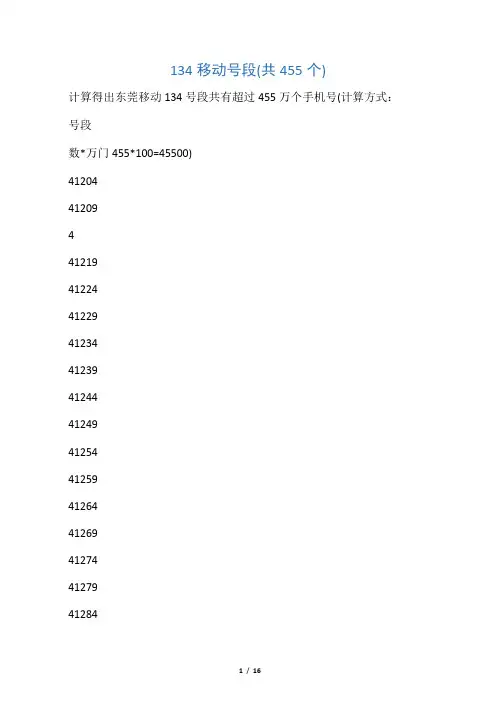 134 移动号段(共 455 个)

计算得出东莞移动 134 号段共有超过 455 万个手机号(计算方式：

号段

数*万门 455*100=45500)

41204

41209

4

41219

41224

41229

41234

41239

41244

41249

41254

41259

41264

41269

41274

41279

41284

1 / 16